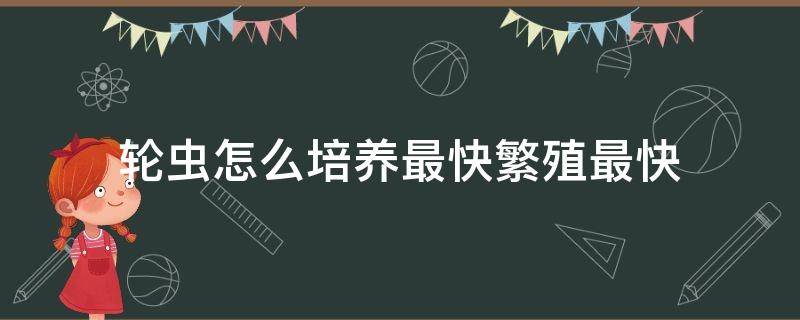 轮虫怎么培养最快繁殖最快